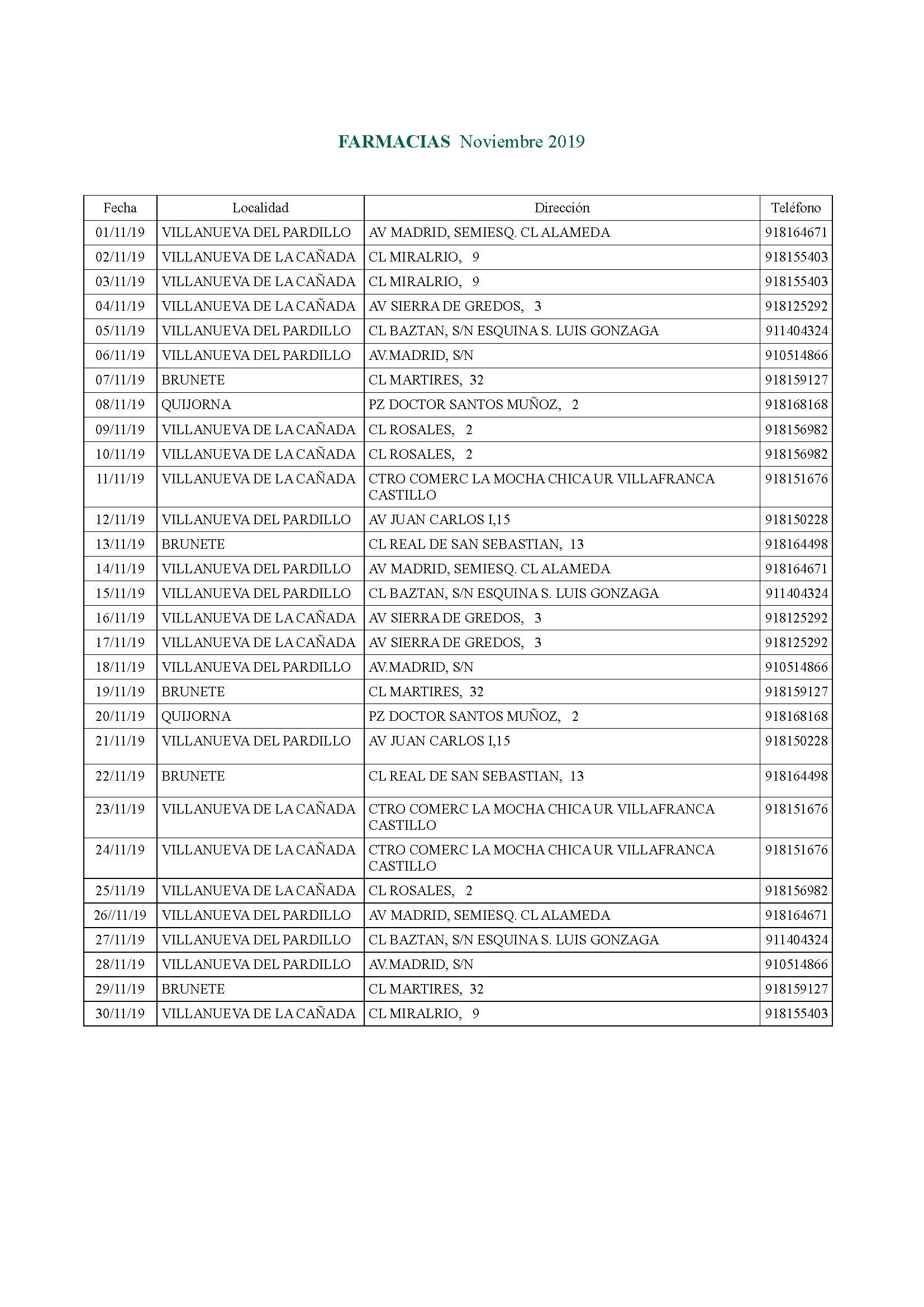 FARMACIAS Noviembre 2019

| Fecha | Localidad | Dirección | Teléfono |
|---|---|---|---|
| 01/11/19 | VILLANUEVA DEL PARDILLO | AV MADRID, SEMIESQ. CL ALAMEDA | 918164671 |
| 02/11/19 | VILLANUEVA DE LA CAÑADA | CL MIRALRIO, 9 | 918155403 |
| 03/11/19 | VILLANUEVA DE LA CAÑADA | CL MIRALRIO, 9 | 918155403 |
| 04/11/19 | VILLANUEVA DE LA CAÑADA | AV SIERRA DE GREDOS, 3 | 918125292 |
| 05/11/19 | VILLANUEVA DEL PARDILLO | CL BAZTAN, S/N ESQUINA S. LUIS GONZAGA | 911404324 |
| 06/11/19 | VILLANUEVA DEL PARDILLO | AV.MADRID, S/N | 910514866 |
| 07/11/19 | BRUNETE | CL MARTIRES, 32 | 918159127 |
| 08/11/19 | QUIJORNA | PZ DOCTOR SANTOS MUÑOZ, 2 | 918168168 |
| 09/11/19 | VILLANUEVA DE LA CAÑADA | CL ROSALES, 2 | 918156982 |
| 10/11/19 | VILLANUEVA DE LA CAÑADA | CL ROSALES, 2 | 918156982 |
| 11/11/19 | VILLANUEVA DE LA CAÑADA | CTRO COMERC LA MOCHA CHICA UR VILLAFRANCA CASTILLO | 918151676 |
| 12/11/19 | VILLANUEVA DEL PARDILLO | AV JUAN CARLOS I,15 | 918150228 |
| 13/11/19 | BRUNETE | CL REAL DE SAN SEBASTIAN, 13 | 918164498 |
| 14/11/19 | VILLANUEVA DEL PARDILLO | AV MADRID, SEMIESQ. CL ALAMEDA | 918164671 |
| 15/11/19 | VILLANUEVA DEL PARDILLO | CL BAZTAN, S/N ESQUINA S. LUIS GONZAGA | 911404324 |
| 16/11/19 | VILLANUEVA DE LA CAÑADA | AV SIERRA DE GREDOS, 3 | 918125292 |
| 17/11/19 | VILLANUEVA DE LA CAÑADA | AV SIERRA DE GREDOS, 3 | 918125292 |
| 18/11/19 | VILLANUEVA DEL PARDILLO | AV.MADRID, S/N | 910514866 |
| 19/11/19 | BRUNETE | CL MARTIRES, 32 | 918159127 |
| 20/11/19 | QUIJORNA | PZ DOCTOR SANTOS MUÑOZ, 2 | 918168168 |
| 21/11/19 | VILLANUEVA DEL PARDILLO | AV JUAN CARLOS I,15 | 918150228 |
| 22/11/19 | BRUNETE | CL REAL DE SAN SEBASTIAN, 13 | 918164498 |
| 23/11/19 | VILLANUEVA DE LA CAÑADA | CTRO COMERC LA MOCHA CHICA UR VILLAFRANCA CASTILLO | 918151676 |
| 24/11/19 | VILLANUEVA DE LA CAÑADA | CTRO COMERC LA MOCHA CHICA UR VILLAFRANCA CASTILLO | 918151676 |
| 25/11/19 | VILLANUEVA DE LA CAÑADA | CL ROSALES, 2 | 918156982 |
| 26//11/19 | VILLANUEVA DEL PARDILLO | AV MADRID, SEMIESQ. CL ALAMEDA | 918164671 |
| 27/11/19 | VILLANUEVA DEL PARDILLO | CL BAZTAN, S/N ESQUINA S. LUIS GONZAGA | 911404324 |
| 28/11/19 | VILLANUEVA DEL PARDILLO | AV.MADRID, S/N | 910514866 |
| 29/11/19 | BRUNETE | CL MARTIRES, 32 | 918159127 |
| 30/11/19 | VILLANUEVA DE LA CAÑADA | CL MIRALRIO, 9 | 918155403 |